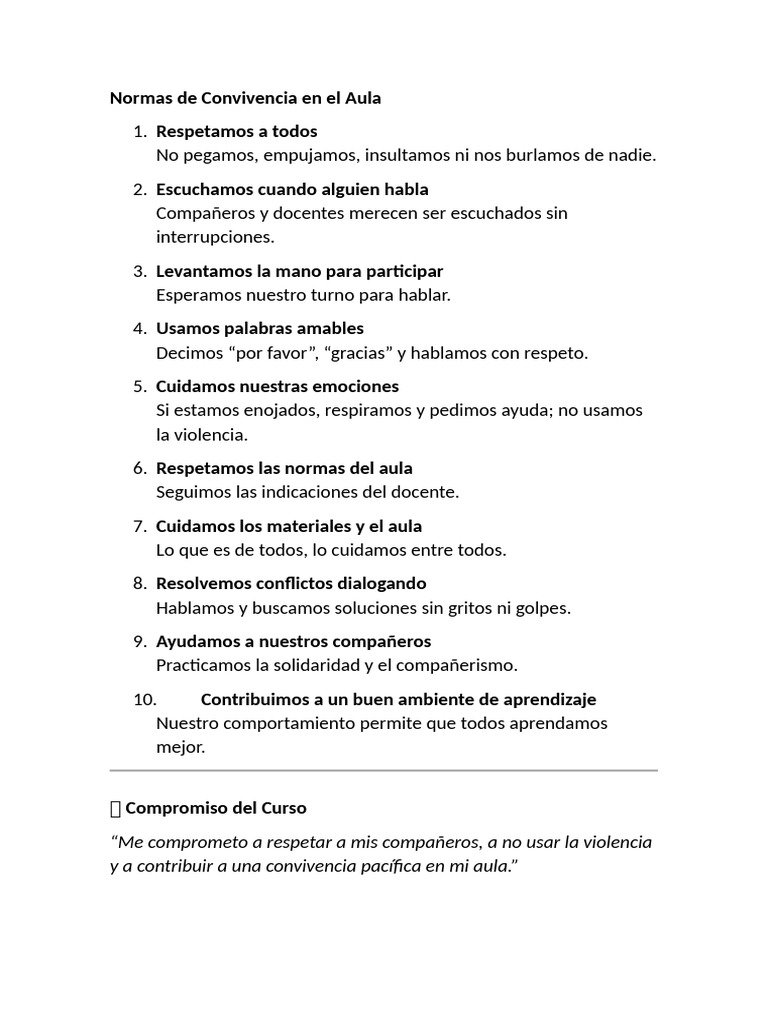 Normas de Convivencia en el Aula

1. Respetamos a todos
No pegamos, empujamos, insultamos ni nos burlamos de nadie.

2. Escuchamos cuando alguien habla
Compañeros y docentes merecen ser escuchados sin interrupciones.

3. Levantamos la mano para participar
Esperamos nuestro turno para hablar.

4. Usamos palabras amables
Decimos "por favor", "gracias" y hablamos con respeto.

5. Cuidamos nuestras emociones
Si estamos enojados, respiramos y pedimos ayuda; no usamos la violencia.

6. Respetamos las normas del aula
Seguimos las indicaciones del docente.

7. Cuidamos los materiales y el aula
Lo que es de todos, lo cuidamos entre todos.

8. Resolvemos conflictos dialogando
Hablamos y buscamos soluciones sin gritos ni golpes.

9. Ayudamos a nuestros compañeros
Practicamos la solidaridad y el compañerismo.

10. Contribuimos a un buen ambiente de aprendizaje
Nuestro comportamiento permite que todos aprendamos mejor.

Compromiso del Curso

"Me comprometo a respetar a mis compañeros, a no usar la violencia y a contribuir a una convivencia pacífica en mi aula."